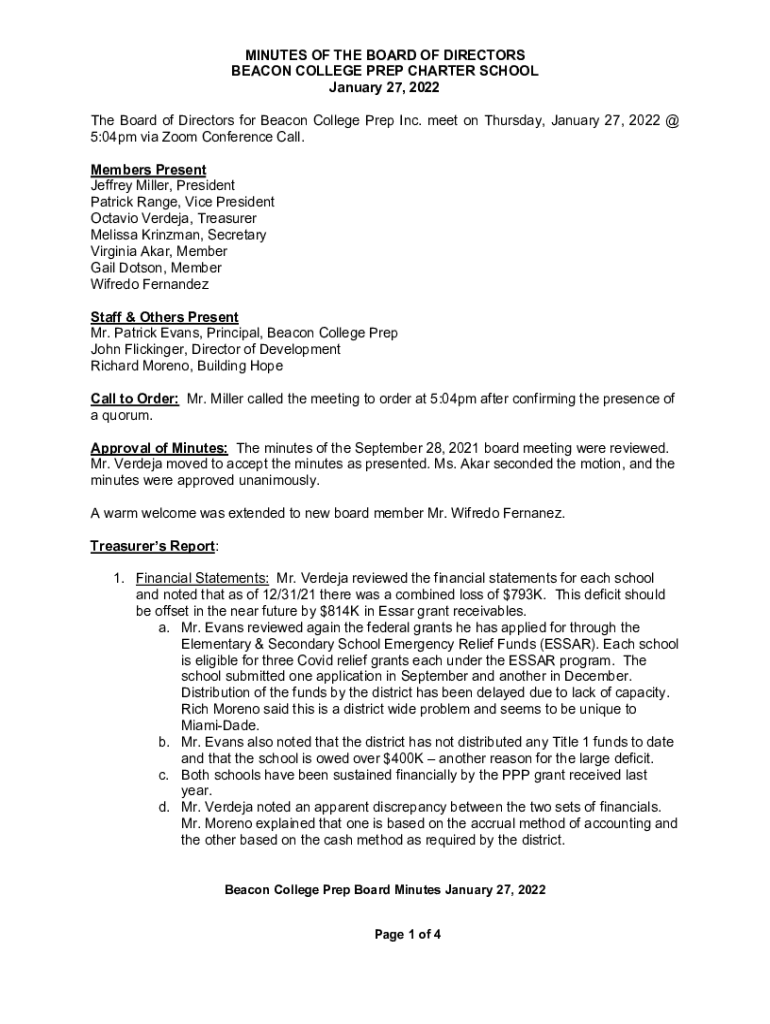 MINUTES OF THE BOARD OF DIRECTORS
BEACON COLLEGE PREP CHARTER SCHOOL
January 27, 2022

The Board of Directors for Beacon College Prep Inc. meet on Thursday, January 27, 2022 @ 5:04pm via Zoom Conference Call.

Members Present
Jeffrey Miller, President
Patrick Range, Vice President
Octavio Verdeja, Treasurer
Melissa Krinzman, Secretary
Virginia Akar, Member
Gail Dotson, Member
Wifredo Fernandez

Staff & Others Present
Mr. Patrick Evans, Principal, Beacon College Prep
John Flickinger, Director of Development
Richard Moreno, Building Hope

Call to Order: Mr. Miller called the meeting to order at 5:04pm after confirming the presence of a quorum.

Approval of Minutes: The minutes of the September 28, 2021 board meeting were reviewed. Mr. Verdeja moved to accept the minutes as presented. Ms. Akar seconded the motion, and the minutes were approved unanimously.

A warm welcome was extended to new board member Mr. Wifredo Fernanez.

Treasurer's Report:

1. Financial Statements: Mr. Verdeja reviewed the financial statements for each school and noted that as of 12/31/21 there was a combined loss of $793K. This deficit should be offset in the near future by $814K in Essar grant receivables.
a. Mr. Evans reviewed again the federal grants he has applied for through the Elementary & Secondary School Emergency Relief Funds (ESSAR). Each school is eligible for three Covid relief grants each under the ESSAR program. The school submitted one application in September and another in December. Distribution of the funds by the district has been delayed due to lack of capacity. Rich Moreno said this is a district wide problem and seems to be unique to Miami-Dade.
b. Mr. Evans also noted that the district has not distributed any Title 1 funds to date and that the school is owed over $400K – another reason for the large deficit.
c. Both schools have been sustained financially by the PPP grant received last year.
d. Mr. Verdeja noted an apparent discrepancy between the two sets of financials. Mr. Moreno explained that one is based on the accrual method of accounting and the other based on the cash method as required by the district.

Beacon College Prep Board Minutes January 27, 2022

Page 1 of 4